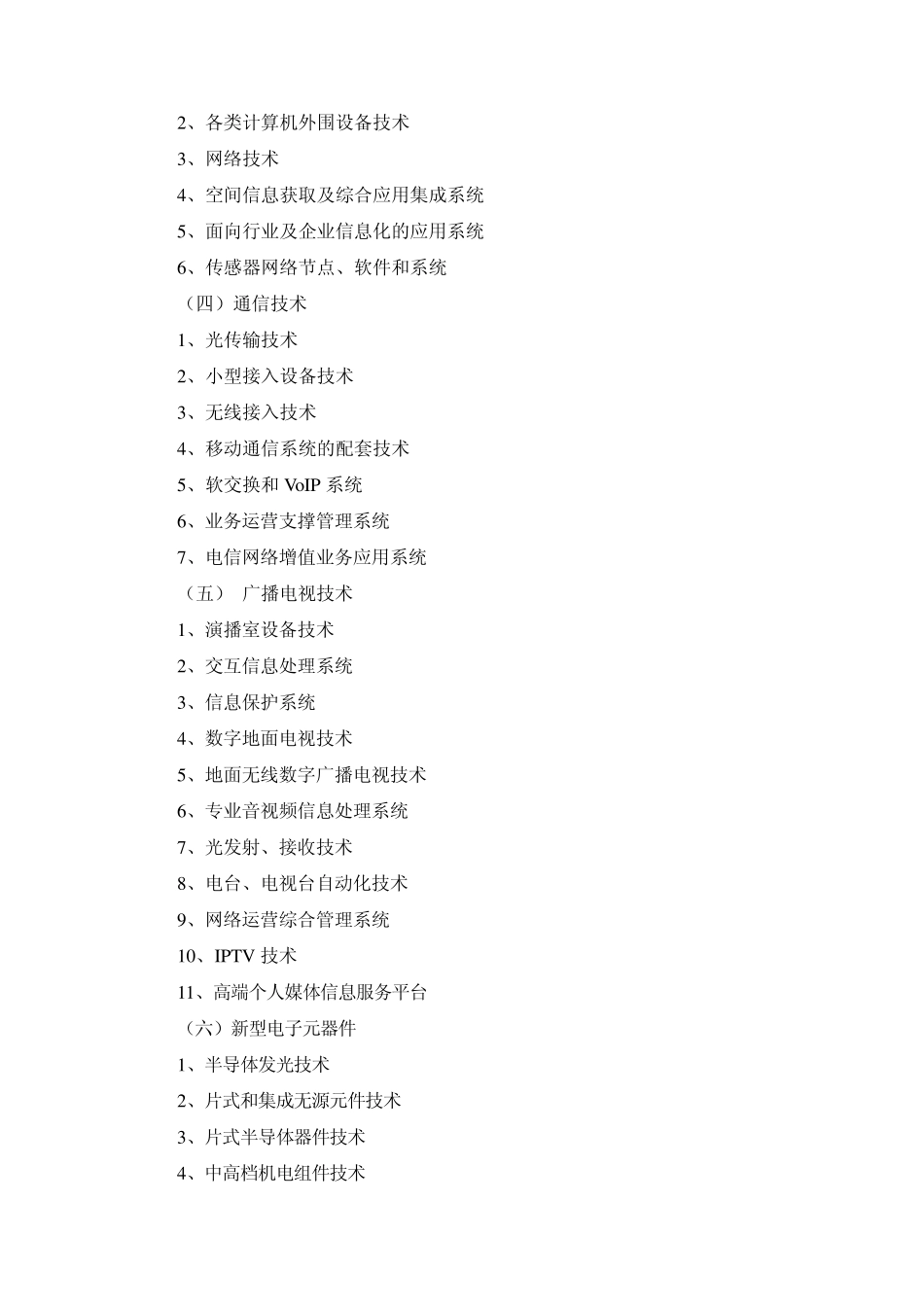 2、各类计算机外围设备技术

3、网络技术

4、空间信息获取及综合应用集成系统

5、面向行业及企业信息化的应用系统

6、传感器网络节点、软件和系统

（四）通信技术

1、光传输技术

2、小型接入设备技术

3、无线接入技术

4、移动通信系统的配套技术

5、软交换和 VoIP 系统

6、业务运营支撑管理系统

7、电信网络增值业务应用系统

（五） 广播电视技术

1、演播室设备技术

2、交互信息处理系统

3、信息保护系统

4、数字地面电视技术

5、地面无线数字广播电视技术

6、专业音视频信息处理系统

7、光发射、接收技术

8、电台、电视台自动化技术

9、网络运营综合管理系统

10、IPTV 技术

11、高端个人媒体信息服务平台

（六）新型电子元器件

1、半导体发光技术

2、片式和集成无源元件技术

3、片式半导体器件技术

4、中高档机电组件技术